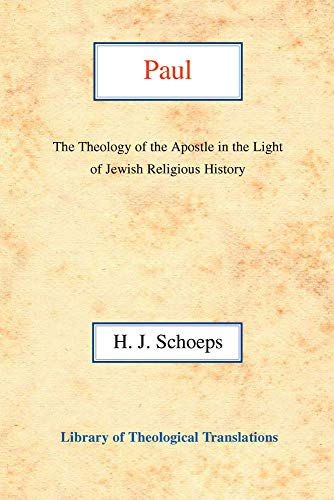 Paul

The Theology of the Apostle in the Light of Jewish Religious History

H. J. Schoeps

Library of Theological Translations